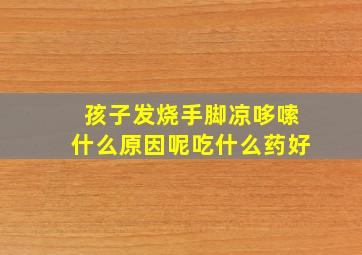 孩子发烧手脚凉哆嗦
什么原因呢吃什么药好